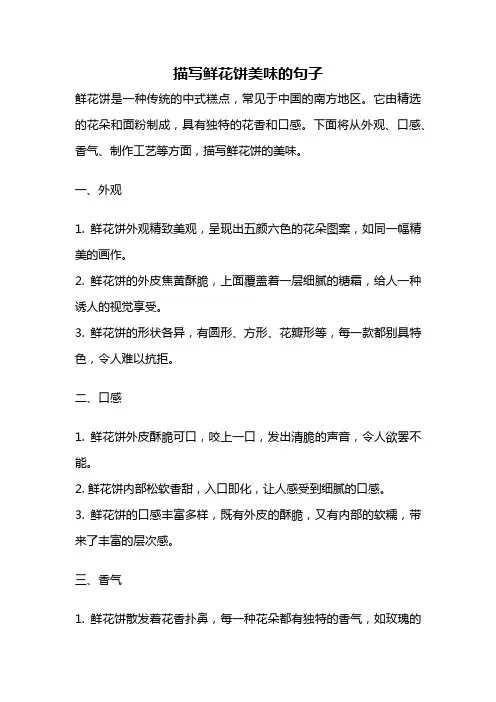 描写鲜花饼美味的句子

鲜花饼是一种传统的中式糕点，常见于中国的南方地区。它由精选的花朵和面粉制成，具有独特的花香和口感。下面将从外观、口感、香气、制作工艺等方面，描写鲜花饼的美味。

一、外观

1. 鲜花饼外观精致美观，呈现出五颜六色的花朵图案，如同一幅精美的画作。
2. 鲜花饼的外皮焦黄酥脆，上面覆盖着一层细腻的糖霜，给人一种诱人的视觉享受。
3. 鲜花饼的形状各异，有圆形、方形、花瓣形等，每一款都别具特色，令人难以抗拒。

二、口感

1. 鲜花饼外皮酥脆可口，咬上一口，发出清脆的声音，令人欲罢不能。
2. 鲜花饼内部松软香甜，入口即化，让人感受到细腻的口感。
3. 鲜花饼的口感丰富多样，既有外皮的酥脆，又有内部的软糯，带来了丰富的层次感。

三、香气

1. 鲜花饼散发着花香扑鼻，每一种花朵都有独特的香气，如玫瑰的